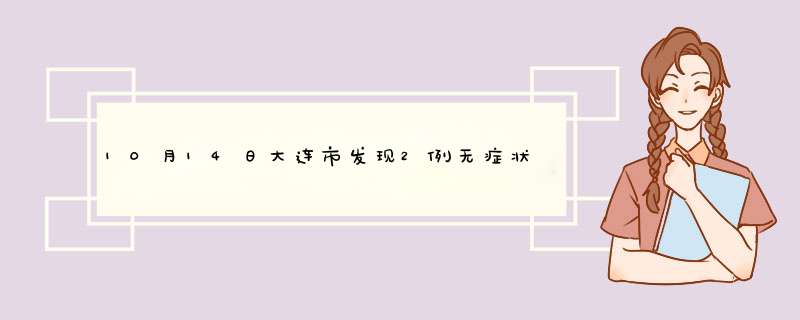 10月14日大连市发现2例无症状